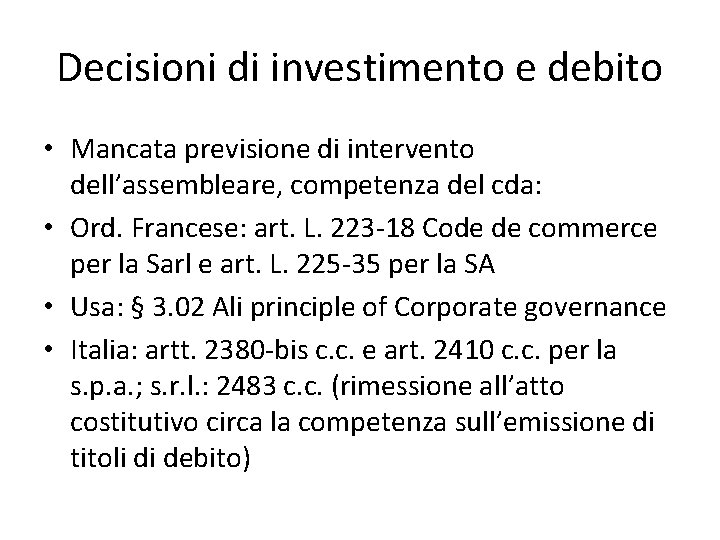 Decisioni di investimento e debito

• Mancata previsione di intervento dell'assembleare, competenza del cda:
• Ord. Francese: art. L. 223-18 Code de commerce per la Sarl e art. L. 225-35 per la SA
• Usa: § 3.02 Ali principle of Corporate governance
• Italia: artt. 2380-bis c.c. e art. 2410 c.c. per la s.p.a.; s.r.l.: 2483 c.c. (rimessione all'atto costitutivo circa la competenza sull'emissione di titoli di debito)